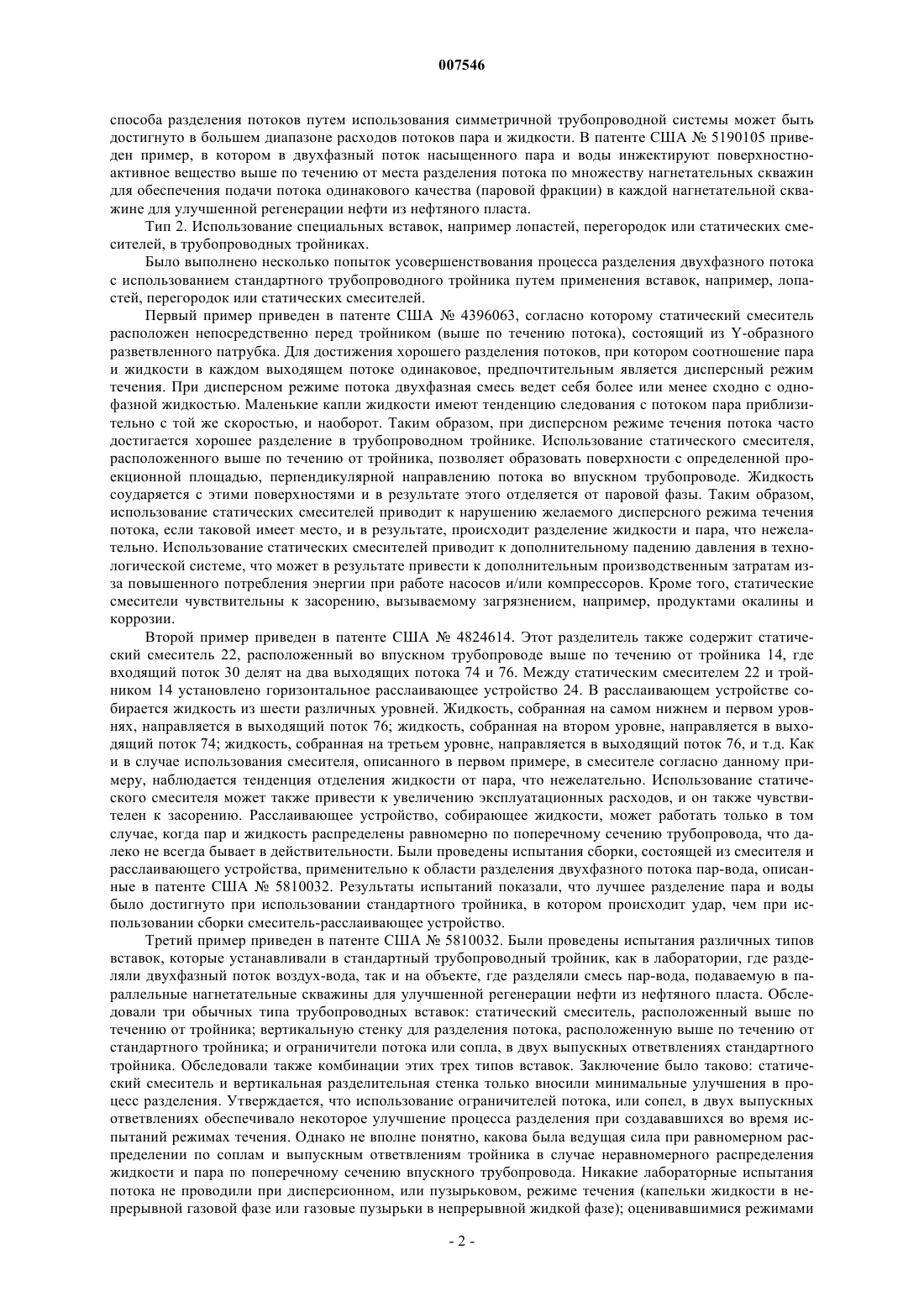 007546

способа разделения потоков путем использования симметричной трубопроводной системы может быть достигнуто в большем диапазоне расходов потоков пара и жидкости. В патенте США № 5190105 приведен пример, в котором в двухфазный поток насыщенного пара и воды инжектируют поверхностно-активное вещество выше по течению от места разделения потока по множеству нагнетательных скважин для обеспечения подачи потока одинакового качества (паровой фракции) в каждой нагнетательной скважине для улучшенной регенерации нефти из нефтяного пласта.

Тип 2. Использование специальных вставок, например лопастей, перегородок или статических смесителей, в трубопроводных тройниках.

Было выполнено несколько попыток усовершенствования процесса разделения двухфазного потока с использованием стандартного трубопроводного тройника путем применения вставок, например, лопастей, перегородок или статических смесителей.

Первый пример приведен в патенте США № 4396063, согласно которому статический смеситель расположен непосредственно перед тройником (выше по течению потока), состоящий из Y-образного разветвленного патрубка. Для достижения хорошего разделения потоков, при котором соотношение пара и жидкости в каждом выходящем потоке одинаковое, предпочтительным является дисперсный режим течения. При дисперсном режиме потока двухфазная смесь ведет себя более или менее сходно с однофазной жидкостью. Маленькие капли жидкости имеют тенденцию следования с потоком пара приблизительно с той же скоростью, и наоборот. Таким образом, при дисперсном режиме течения потока часто достигается хорошее разделение в трубопроводном тройнике. Использование статического смесителя, расположенного выше по течению от тройника, позволяет образовать поверхности с определенной проекционной площадью, перпендикулярной направлению потока во впускном трубопроводе. Жидкость соударяется с этими поверхностями и в результате этого отделяется от паровой фазы. Таким образом, использование статических смесителей приводит к нарушению желаемого дисперсного режима течения потока, если таковой имеет место, и в результате, происходит разделение жидкости и пара, что нежелательно. Использование статических смесителей приводит к дополнительному падению давления в технологической системе, что может в результате привести к дополнительным производственным затратам из-за повышенного потребления энергии при работе насосов и/или компрессоров. Кроме того, статические смесители чувствительны к засорению, вызываемому загрязнением, например, продуктами окалины и коррозии.

Второй пример приведен в патенте США № 4824614. Этот разделитель также содержит статический смеситель 22, расположенный во впускном трубопроводе выше по течению от тройника 14, где входящий поток 30 делят на два выходящих потока 74 и 76. Между статическим смесителем 22 и тройником 14 установлено горизонтальное расслаивающее устройство 24. В расслаивающем устройстве собирается жидкость из шести различных уровней. Жидкость, собранная на самом нижнем и первом уровнях, направляется в выходящий поток 76; жидкость, собранная на втором уровне, направляется в выходящий поток 74; жидкость, собранная на третьем уровне, направляется в выходящий поток 76, и т.д. Как и в случае использования смесителя, описанного в первом примере, в смесителе согласно данному примеру, наблюдается тенденция отделения жидкости от пара, что нежелательно. Использование статического смесителя может также привести к увеличению эксплуатационных расходов, и он также чувствителен к засорению. Расслаивающее устройство, собирающее жидкости, может работать только в том случае, когда пар и жидкость распределены равномерно по поперечному сечению трубопровода, что далеко не всегда бывает в действительности. Были проведены испытания сборки, состоящей из смесителя и расслаивающего устройства, применительно к области разделения двухфазного потока пар-вода, описанные в патенте США № 5810032. Результаты испытаний показали, что лучшее разделение пара и воды было достигнуто при использовании стандартного тройника, в котором происходит удар, чем при использовании сборки смеситель-расслаивающее устройство.

Третий пример приведен в патенте США № 5810032. Были проведены испытания различных типов вставок, которые устанавливали в стандартный трубопроводный тройник, как в лаборатории, где разделяли двухфазный поток воздух-вода, так и на объекте, где разделяли смесь пар-вода, подаваемую в параллельные нагнетательные скважины для улучшенной регенерации нефти из нефтяного пласта. Обследовали три обычных типа трубопроводных вставок: статический смеситель, расположенный выше по течению от тройника; вертикальную стенку для разделения потока, расположенную выше по течению от стандартного тройника; и ограничители потока или сопла, в двух выпускных ответвлениях стандартного тройника. Обследовали также комбинации этих трех типов вставок. Заключение было таково: статический смеситель и вертикальная разделительная стенка только вносили минимальные улучшения в процесс разделения. Утверждается, что использование ограничителей потока, или сопел, в двух выпускных ответвлениях обеспечивало некоторое улучшение процесса разделения при создававшихся во время испытаний режимах течения. Однако не вполне понятно, какова была ведущая сила при равномерном распределении по соплам и выпускным ответвлениям тройника в случае неравномерного распределения жидкости и пара по поперечному сечению впускного трубопровода. Никакие лабораторные испытания потока не проводили при дисперсионном, или пузырьковом, режиме течения (капельки жидкости в непрерывной газовой фазе или газовые пузырьки в непрерывной жидкой фазе); оценивавшимися режимами

- 2 -